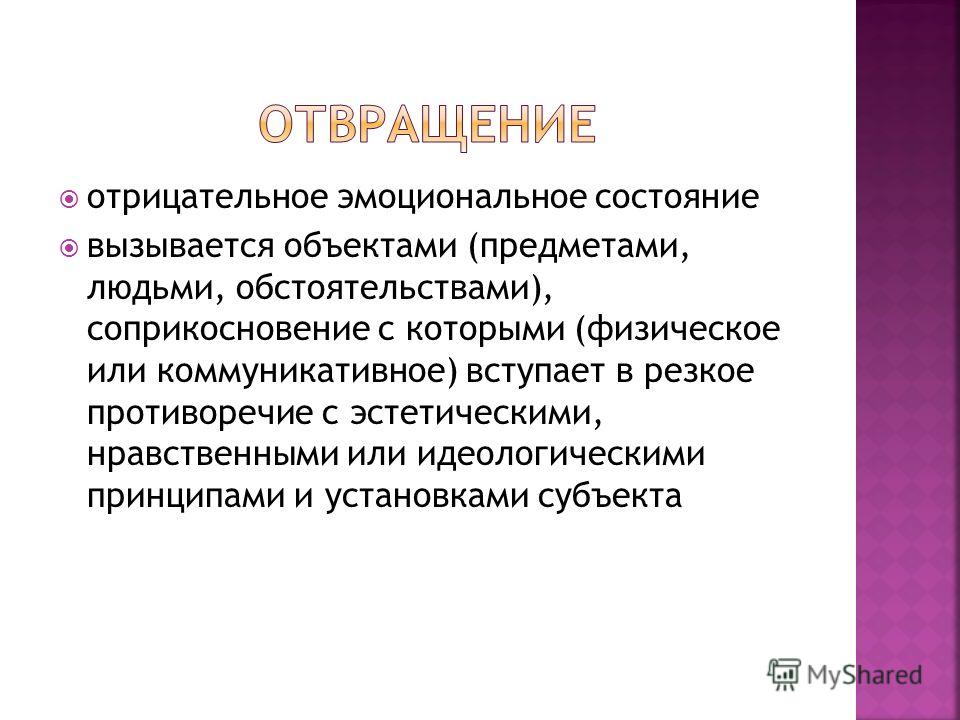 ОТВРАЩЕНИЕ

отрицательное эмоциональное состояние

вызывается объектами (предметами, людьми, обстоятельствами), соприкосновение с которыми (физическое или коммуникативное) вступает в резкое противоречие с эстетическими, нравственными или идеологическими принципами и установками субъекта

MyShared